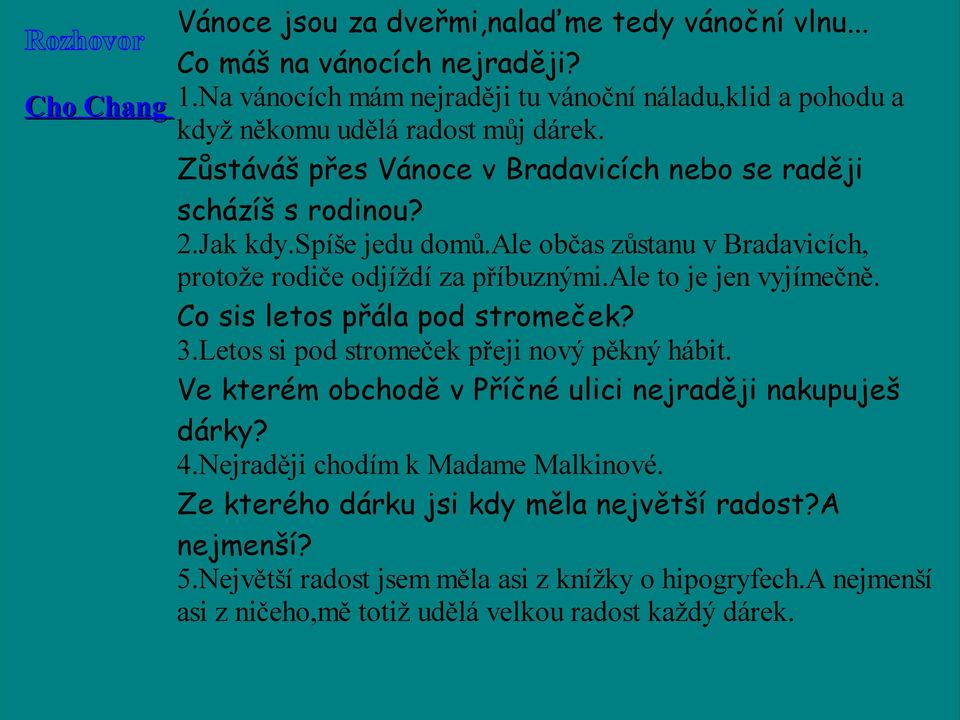 Rozhovor

Cho Chang

Vánoce jsou za dveřmi,nalaďme tedy vánoční vlnu...

Co máš na vánocích nejraději?

1.Na vánocích mám nejraději tu vánoční náladu,klid a pohodu a když někomu udělá radost můj dárek.

Zůstáváš přes Vánoce v Bradavicích nebo se raději scházíš s rodinou?

2.Jak kdy.Spíše jedu domů.Ale občas zůstanu v Bradavicích, protože rodiče odjíždí za příbuznými.Ale to je jen vyjímečně.

Co sis letos přála pod stromeček?

3.Letos si pod stromeček přeji nový pěkný hábit.

Ve kterém obchodě v Příčné ulici nejraději nakupuješ dárky?

4.Nejraději chodím k Madame Malkinové.

Ze kterého dárku jsi kdy měla největší radost?A nejmenší?

5.Největší radost jsem měla asi z knížky o hipogryfech.A nejmenší asi z ničeho,mě totiž udělá velkou radost každý dárek.